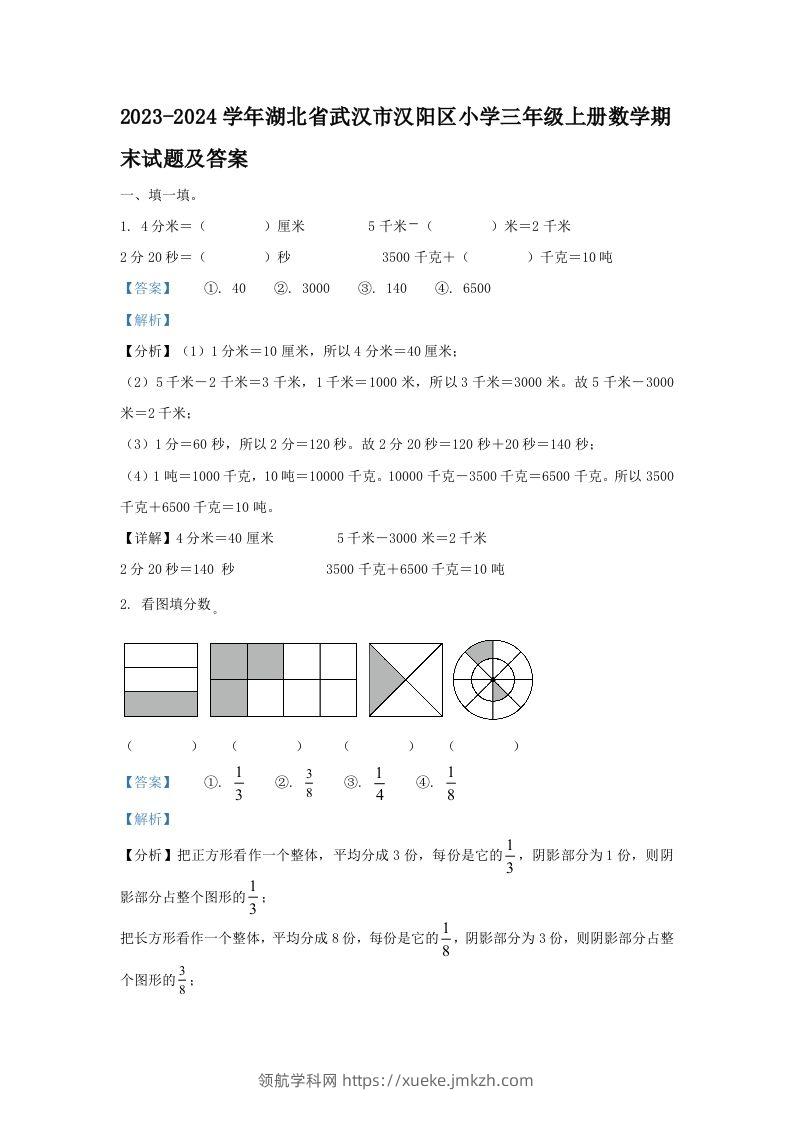 2023-2024 学年湖北省武汉市汉阳区小学三年级上册数学期末试题及答案

一、填一填。

1. 4 分米＝（　　）厘米　　5 千米－（　　）米＝2 千米

2 分 20 秒＝（　　）秒　　3500 千克＋（　　）千克＝10 吨

【答案】　①. 40　②. 3000　③. 140　④. 6500

【解析】

【分析】（1）1 分米＝10 厘米，所以 4 分米＝40 厘米；

（2）5 千米－2 千米＝3 千米，1 千米＝1000 米，所以 3 千米＝3000 米。故 5 千米－3000 米＝2 千米；

（3）1 分＝60 秒，所以 2 分＝120 秒。故 2 分 20 秒＝120 秒＋20 秒＝140 秒；

（4）1 吨＝1000 千克，10 吨＝10000 千克。10000 千克－3500 千克＝6500 千克。所以 3500 千克＋6500 千克＝10 吨。

【详解】4 分米＝40 厘米　　5 千米－3000 米＝2 千米

2 分 20 秒＝140 秒　　3500 千克＋6500 千克＝10 吨

2. 看图填分数。

（　　）　（　　）　（　　）　（　　）

【答案】　①. $\frac{1}{3}$　②. $\frac{3}{8}$　③. $\frac{1}{4}$　④. $\frac{1}{8}$

【解析】

【分析】把正方形看作一个整体，平均分成 3 份，每份是它的$\frac{1}{3}$，阴影部分为 1 份，则阴影部分占整个图形的$\frac{1}{3}$；

把长方形看作一个整体，平均分成 8 份，每份是它的$\frac{1}{8}$，阴影部分为 3 份，则阴影部分占整个图形的$\frac{3}{8}$；

领航学科网 https://xueke.jmkzh.com